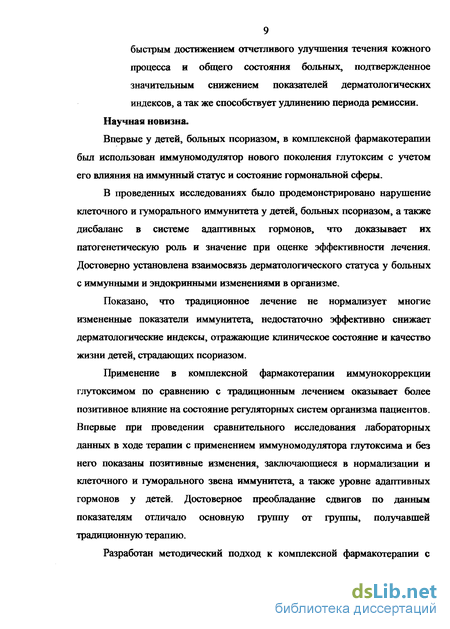 9

быстрым достижением отчетливого улучшения течения кожного процесса и общего состояния больных, подтвержденное значительным снижением показателей дерматологических индексов, а так же способствует удлинению периода ремиссии.

Научная новизна.

Впервые у детей, больных псориазом, в комплексной фармакотерапии был использован иммуномодулятор нового поколения глутоксим с учетом его влияния на иммунный статус и состояние гормональной сферы.

В проведенных исследованиях было продемонстрировано нарушение клеточного и гуморального иммунитета у детей, больных псориазом, а также дисбаланс в системе адаптивных гормонов, что доказывает их патогенетическую роль и значение при оценке эффективности лечения. Достоверно установлена взаимосвязь дерматологического статуса у больных с иммунными и эндокринными изменениями в организме.

Показано, что традиционное лечение не нормализует многие измененные показатели иммунитета, недостаточно эффективно снижает дерматологические индексы, отражающие клиническое состояние и качество жизни детей, страдающих псориазом.

Применение в комплексной фармакотерапии иммунокоррекции глутоксимом по сравнению с традиционным лечением оказывает более позитивное влияние на состояние регуляторных систем организма пациентов. Впервые при проведении сравнительного исследования лабораторных данных в ходе терапии с применением иммуномодулятора глутоксима и без него показаны позитивные изменения, заключающиеся в нормализации и клеточного и гуморального звена иммунитета, а также уровне адаптивных гормонов у детей. Достоверное преобладание сдвигов по данным показателям отличало основную группу от группы, получавшей традиционную терапию.

Разработан методический подход к комплексной фармакотерапии с

dsLib.net
библиотека диссертаций